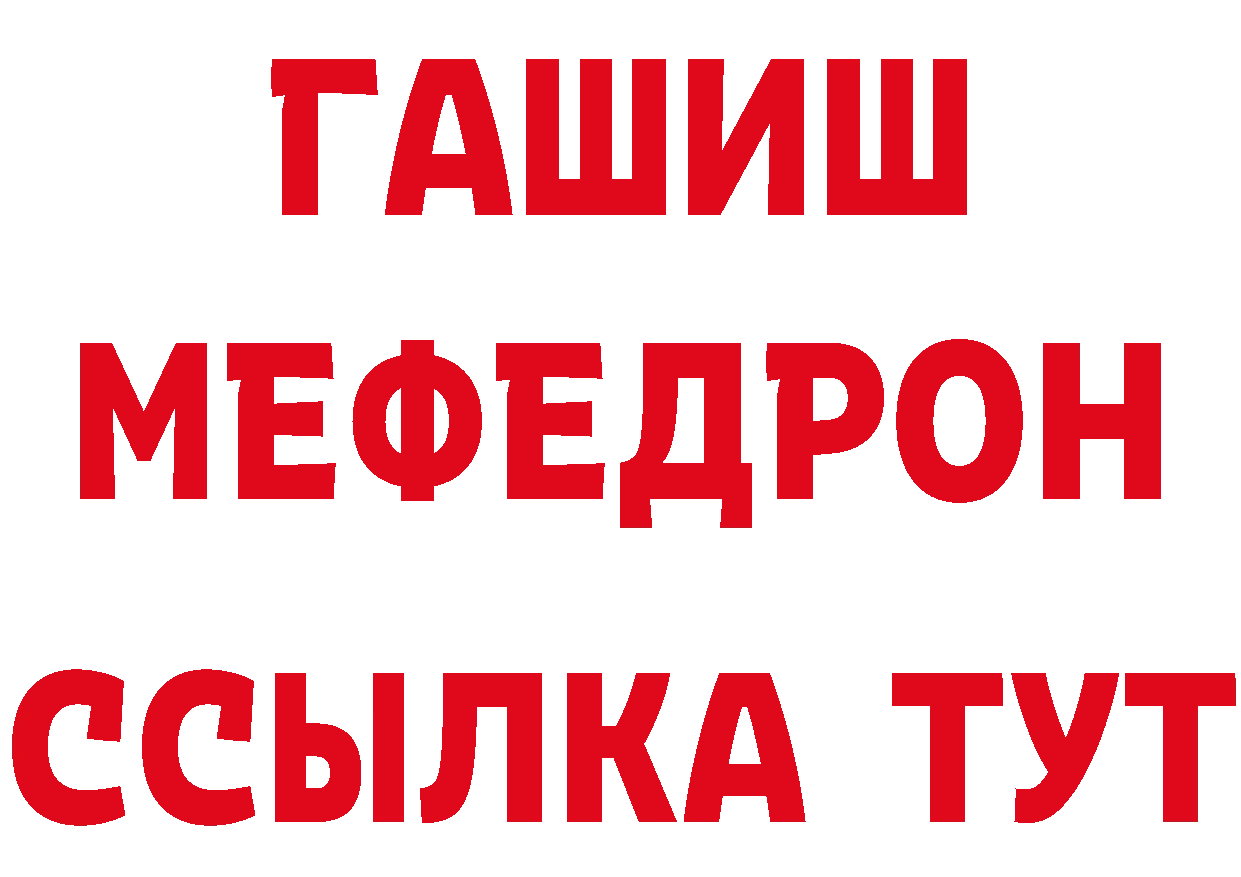 ГАШИШ
МЕФЕДРОН
ССЫЛКА ТУТ